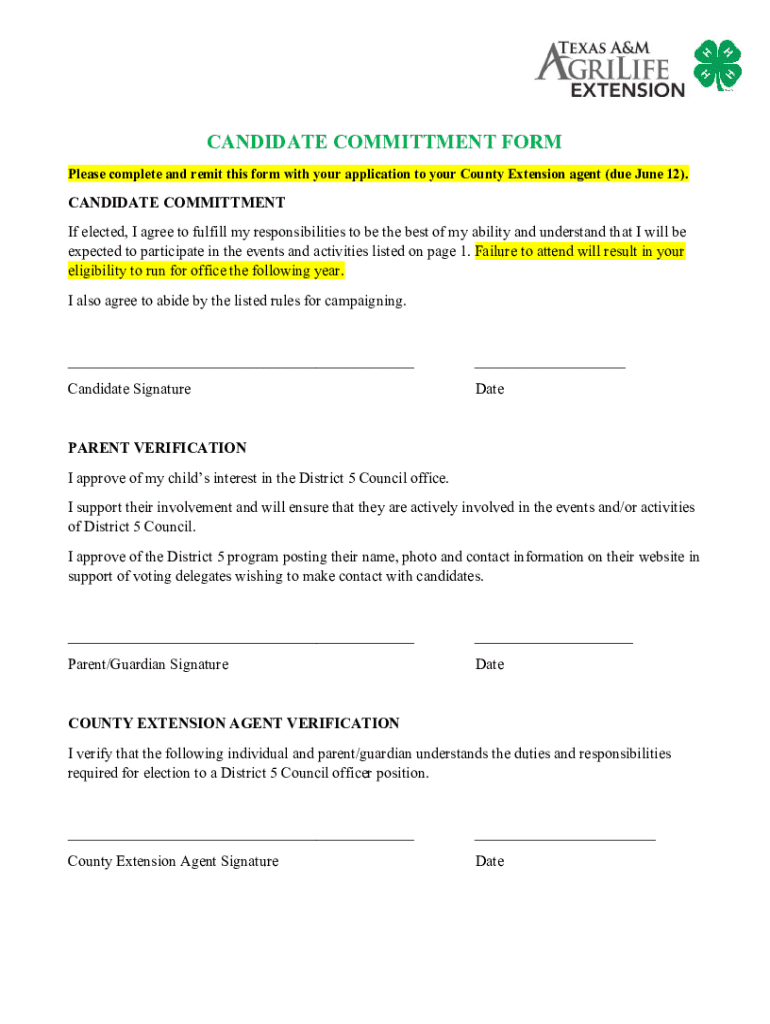 TEXAS A&M AGRILIFE EXTENSION

H H H H

CANDIDATE COMMITTMENT FORM

Please complete and remit this form with your application to your County Extension agent (due June 12).

CANDIDATE COMMITTMENT

If elected, I agree to fulfill my responsibilities to be the best of my ability and understand that I will be expected to participate in the events and activities listed on page 1. Failure to attend will result in your eligibility to run for office the following year.

I also agree to abide by the listed rules for campaigning.

Candidate Signature

Date

PARENT VERIFICATION

I approve of my child's interest in the District 5 Council office.

I support their involvement and will ensure that they are actively involved in the events and/or activities of District 5 Council.

I approve of the District 5 program posting their name, photo and contact information on their website in support of voting delegates wishing to make contact with candidates.

Parent/Guardian Signature

Date

COUNTY EXTENSION AGENT VERIFICATION

I verify that the following individual and parent/guardian understands the duties and responsibilities required for election to a District 5 Council officer position.

County Extension Agent Signature

Date